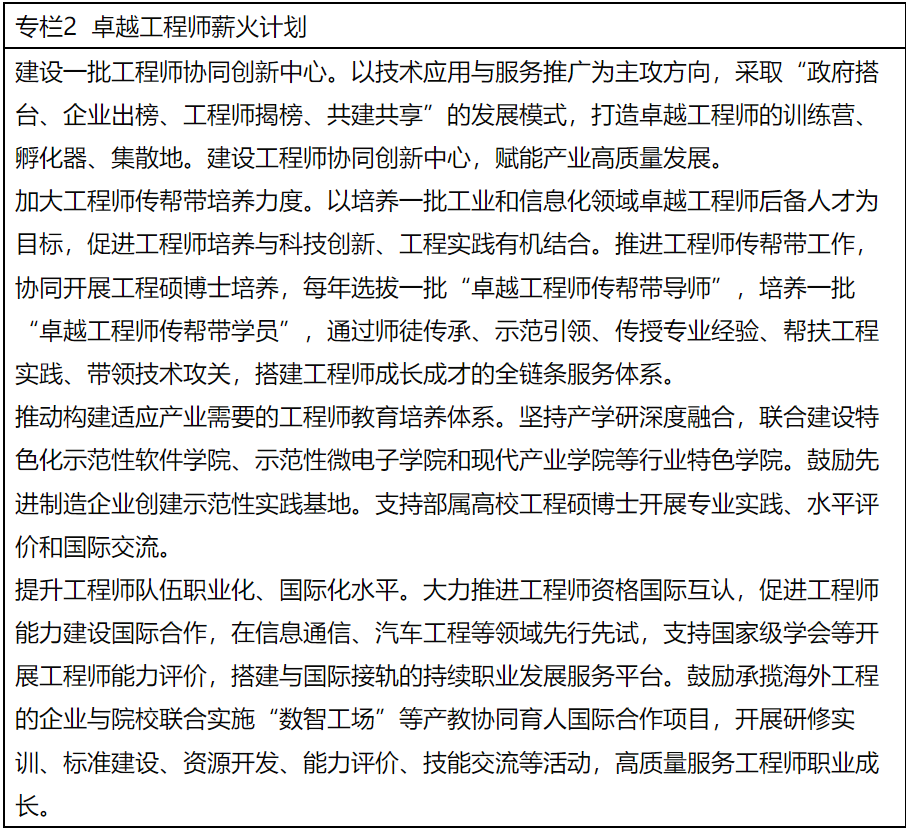 专栏2 卓越工程师薪火计划

建设一批工程师协同创新中心。以技术应用与服务推广为主攻方向，采取“政府搭台、企业出榜、工程师揭榜、共建共享”的发展模式，打造卓越工程师的训练营、孵化器、集散地。建设工程师协同创新中心，赋能产业高质量发展。

加大工程师传帮带培养力度。以培养一批工业和信息化领域卓越工程师后备人才为目标，促进工程师培养与科技创新、工程实践有机结合。推进工程师传帮带工作，协同开展工程硕博士培养，每年选拔一批“卓越工程师传帮带导师”，培养一批“卓越工程师传帮带学员”，通过师徒传承、示范引领、传授专业经验、帮扶工程实践、带领技术攻关，搭建工程师成长成才的全链条服务体系。

推动构建适应产业需要的工程师教育培养体系。坚持产学研深度融合，联合建设特色化示范性软件学院、示范性微电子学院和现代产业学院等行业特色学院。鼓励先进制造企业创建示范性实践基地。支持部属高校工程硕博士开展专业实践、水平评价和国际交流。

提升工程师队伍职业化、国际化水平。大力推进工程师资格国际互认，促进工程师能力建设国际合作，在信息通信、汽车工程等领域先行先试，支持国家级学会等开展工程师能力评价，搭建与国际接轨的持续职业发展服务平台。鼓励承揽海外工程的企业与院校联合实施“数智工场”等产教协同育人国际合作项目，开展研修实训、标准建设、资源开发、能力评价、技能交流等活动，高质量服务工程师职业成长。